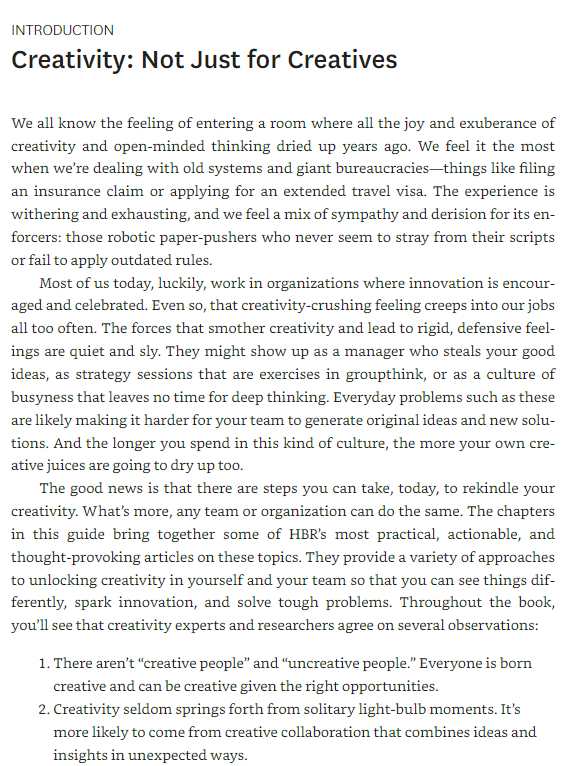 INTRODUCTION

Creativity: Not Just for Creatives

We all know the feeling of entering a room where all the joy and exuberance of creativity and open-minded thinking dried up years ago. We feel it the most when we're dealing with old systems and giant bureaucracies—things like filing an insurance claim or applying for an extended travel visa. The experience is withering and exhausting, and we feel a mix of sympathy and derision for its enforcers: those robotic paper-pushers who never seem to stray from their scripts or fail to apply outdated rules.

Most of us today, luckily, work in organizations where innovation is encouraged and celebrated. Even so, that creativity-crushing feeling creeps into our jobs all too often. The forces that smother creativity and lead to rigid, defensive feelings are quiet and sly. They might show up as a manager who steals your good ideas, as strategy sessions that are exercises in groupthink, or as a culture of busyness that leaves no time for deep thinking. Everyday problems such as these are likely making it harder for your team to generate original ideas and new solutions. And the longer you spend in this kind of culture, the more your own creative juices are going to dry up too.

The good news is that there are steps you can take, today, to rekindle your creativity. What's more, any team or organization can do the same. The chapters in this guide bring together some of HBR's most practical, actionable, and thought-provoking articles on these topics. They provide a variety of approaches to unlocking creativity in yourself and your team so that you can see things differently, spark innovation, and solve tough problems. Throughout the book, you'll see that creativity experts and researchers agree on several observations:

1. There aren't "creative people" and "uncreative people." Everyone is born creative and can be creative given the right opportunities.
2. Creativity seldom springs forth from solitary light-bulb moments. It's more likely to come from creative collaboration that combines ideas and insights in unexpected ways.